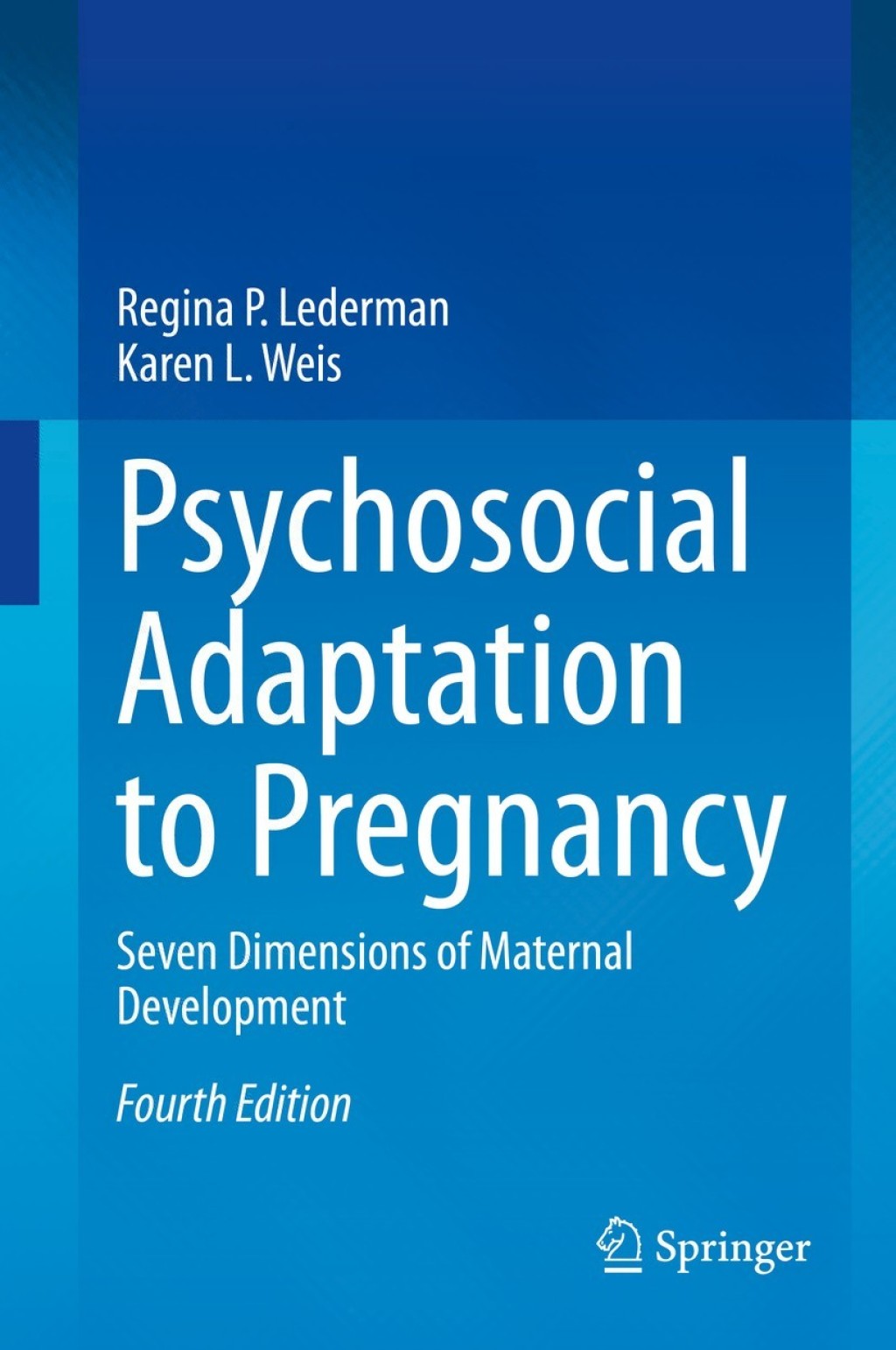 Regina P. Lederman
Karen L. Weis

Psychosocial Adaptation to Pregnancy

Seven Dimensions of Maternal Development

Fourth Edition

Springer